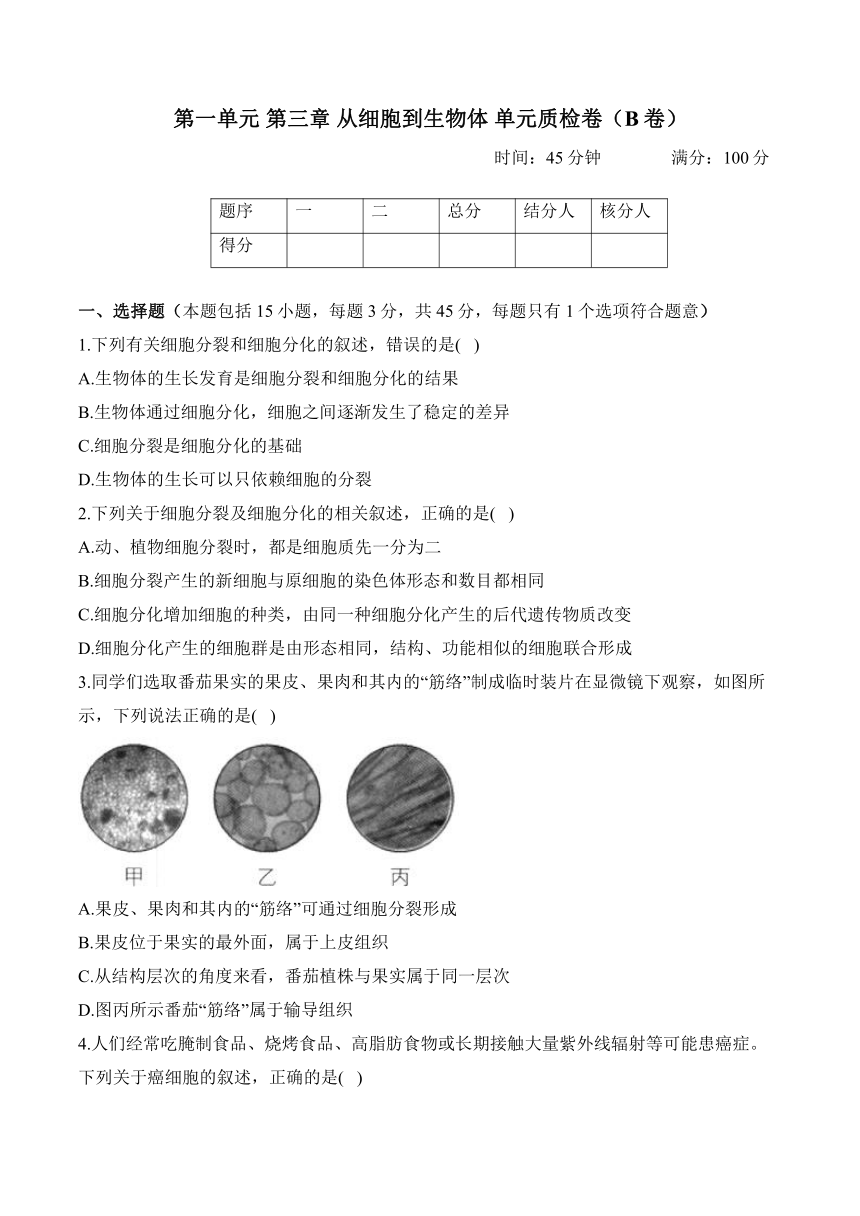 第一单元 第三章 从细胞到生物体 单元质检卷（B 卷）

时间：45 分钟　　满分：100 分

| 题序 | 一 | 二 | 总分 | 结分人 | 核分人 |
|---|---|---|---|---|---|
| 得分 | | | | | |

一、选择题（本题包括 15 小题，每题 3 分，共 45 分，每题只有 1 个选项符合题意）

1.下列有关细胞分裂和细胞分化的叙述，错误的是( )

A.生物体的生长发育是细胞分裂和细胞分化的结果

B.生物体通过细胞分化，细胞之间逐渐发生了稳定的差异

C.细胞分裂是细胞分化的基础

D.生物体的生长可以只依赖细胞的分裂

2.下列关于细胞分裂及细胞分化的相关叙述，正确的是( )

A.动、植物细胞分裂时，都是细胞质先一分为二

B.细胞分裂产生的新细胞与原细胞的染色体形态和数目都相同

C.细胞分化增加细胞的种类，由同一种细胞分化产生的后代遗传物质改变

D.细胞分化产生的细胞群是由形态相同，结构、功能相似的细胞联合形成

3.同学们选取番茄果实的果皮、果肉和其内的“筋络”制成临时装片在显微镜下观察，如图所示，下列说法正确的是( )

甲　乙　丙

A.果皮、果肉和其内的“筋络”可通过细胞分裂形成

B.果皮位于果实的最外面，属于上皮组织

C.从结构层次的角度来看，番茄植株与果实属于同一层次

D.图丙所示番茄“筋络”属于输导组织

4.人们经常吃腌制食品、烧烤食品、高脂肪食物或长期接触大量紫外线辐射等可能患癌症。下列关于癌细胞的叙述，正确的是( )